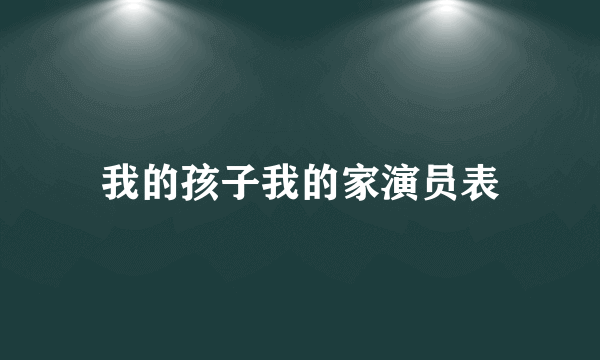 我的孩子我的家演员表